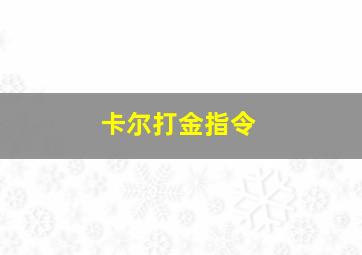 卡尔打金指令